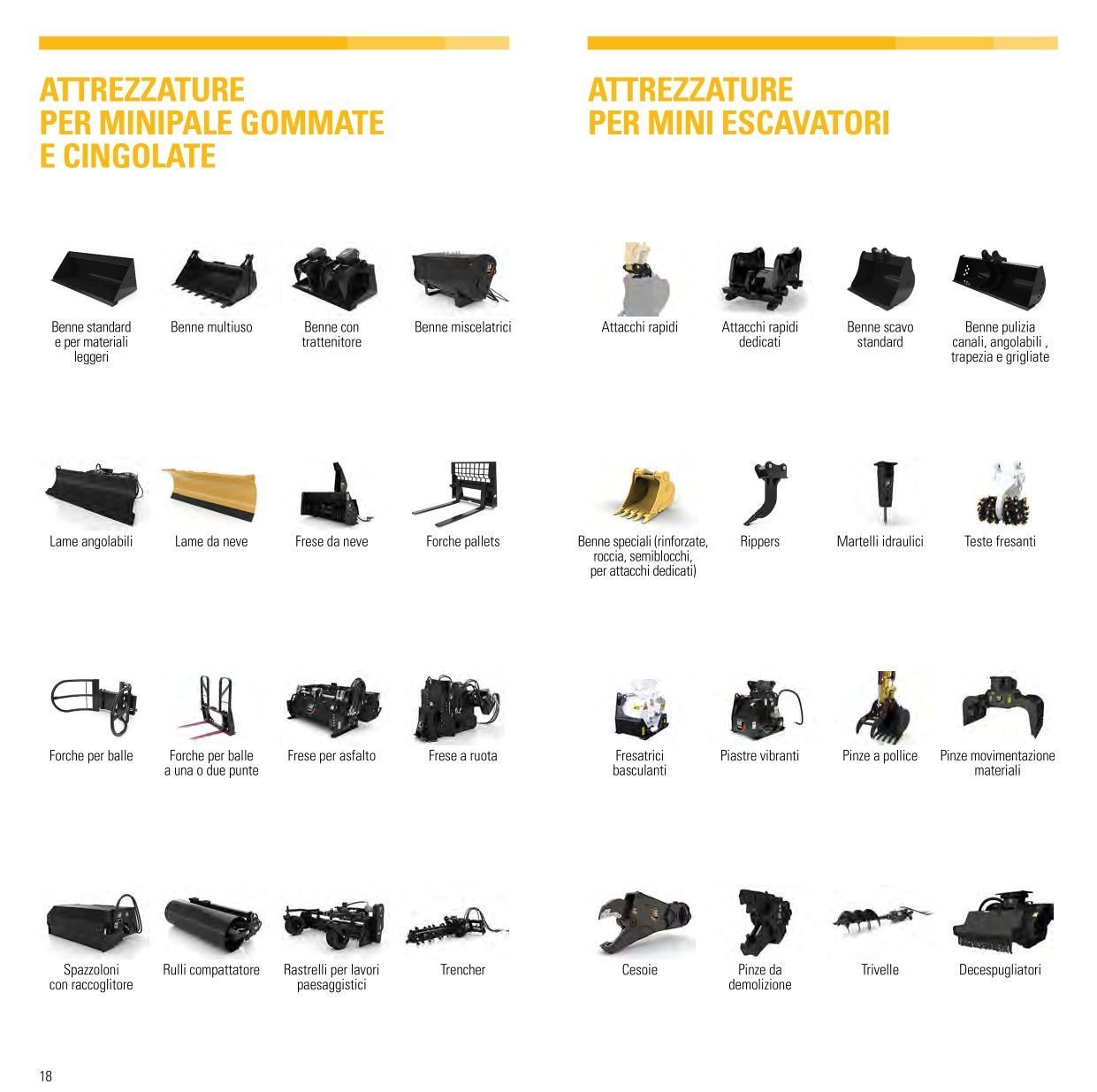 ATTREZZATURE
PER MINIPALE GOMMATE
E CINGOLATE

Benne standard e per materiali leggeri

Benne multiuso

Benne con trattenitore

Benne miscelatrici

Lame angolabili

Lame da neve

Frese da neve

Forche pallets

Forche per balle

Forche per balle a una o due punte

Frese per asfalto

Frese a ruota

Spazzoloni con raccoglitore

Rulli compattatore

Rastrelli per lavori paesaggistici

Trencher

ATTREZZATURE
PER MINI ESCAVATORI

Attacchi rapidi

Attacchi rapidi dedicati

Benne scavo standard

Benne pulizia canali, angolabili , trapezia e grigliate

Benne speciali (rinforzate, roccia, semiblocchi, per attacchi dedicati)

Rippers

Martelli idraulici

Teste fresanti

Fresatrici basculanti

Piastre vibranti

Pinze a pollice

Pinze movimentazione materiali

Cesoie

Pinze da demolizione

Trivelle

Decespugliatori

18